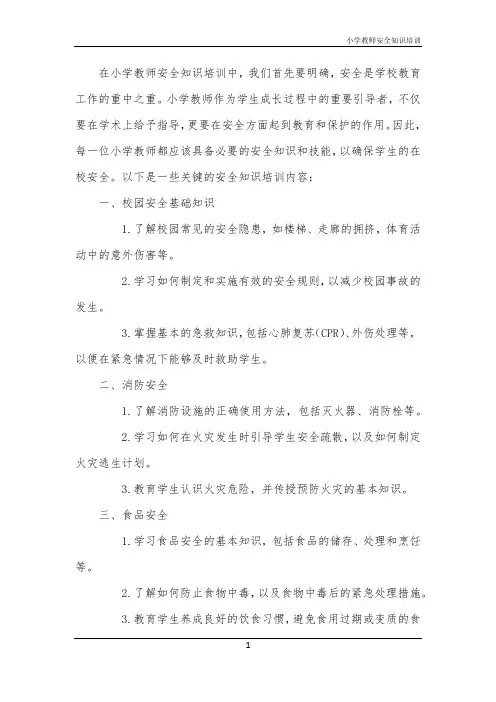 小学教师安全知识培训

在小学教师安全知识培训中，我们首先要明确，安全是学校教育工作的重中之重。小学教师作为学生成长过程中的重要引导者，不仅要在学术上给予指导，更要在安全方面起到教育和保护的作用。因此，每一位小学教师都应该具备必要的安全知识和技能，以确保学生的在校安全。以下是一些关键的安全知识培训内容：

一、校园安全基础知识

1. 了解校园常见的安全隐患，如楼梯、走廊的拥挤，体育活动中的意外伤害等。

2. 学习如何制定和实施有效的安全规则，以减少校园事故的发生。

3. 掌握基本的急救知识，包括心肺复苏(CPR)、外伤处理等，以便在紧急情况下能够及时救助学生。

二、消防安全

1. 了解消防设施的正确使用方法，包括灭火器、消防栓等。

2. 学习如何在火灾发生时引导学生安全疏散，以及如何制定火灾逃生计划。

3. 教育学生认识火灾危险，并传授预防火灾的基本知识。

三、食品安全

1. 学习食品安全的基本知识，包括食品的储存、处理和烹饪等。

2. 了解如何防止食物中毒，以及食物中毒后的紧急处理措施。

3. 教育学生养成良好的饮食习惯，避免食用过期或变质的食

1